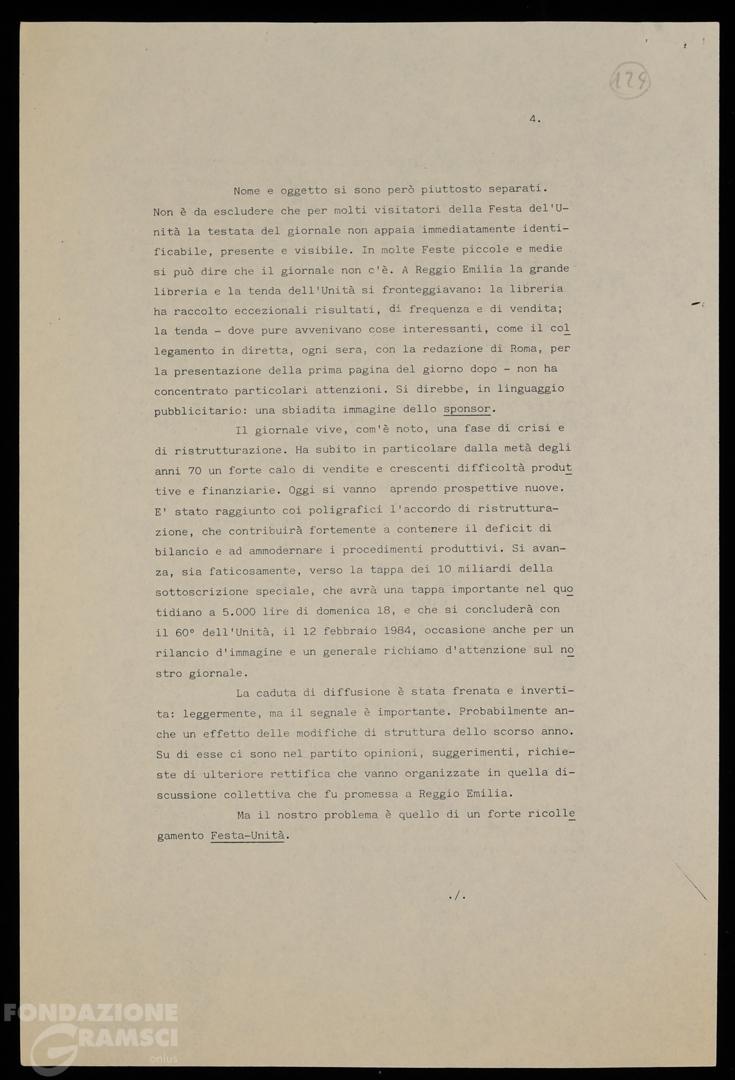 129

4.

Nome e oggetto si sono però piuttosto separati. Non è da escludere che per molti visitatori della Festa del'Unità la testata del giornale non appaia immediatamente identificabile, presente e visibile. In molte Feste piccole e medie si può dire che il giornale non c'è. A Reggio Emilia la grande libreria e la tenda dell'Unità si fronteggiavano: la libreria ha raccolto eccezionali risultati, di frequenza e di vendita; la tenda - dove pure avvenivano cose interessanti, come il collegamento in diretta, ogni sera, con la redazione di Roma, per la presentazione della prima pagina del giorno dopo - non ha concentrato particolari attenzioni. Si direbbe, in linguaggio pubblicitario: una sbiadita immagine dello sponsor.

Il giornale vive, com'è noto, una fase di crisi e di ristrutturazione. Ha subito in particolare dalla metà degli anni 70 un forte calo di vendite e crescenti difficoltà produttive e finanziarie. Oggi si vanno aprendo prospettive nuove. E' stato raggiunto coi poligrafici l'accordo di ristrutturazione, che contribuirà fortemente a contenere il deficit di bilancio e ad ammodernare i procedimenti produttivi. Si avanza, sia faticosamente, verso la tappa dei 10 miliardi della sottoscrizione speciale, che avrà una tappa importante nel quotidiano a 5.000 lire di domenica 18, e che si concluderà con il 60° dell'Unità, il 12 febbraio 1984, occasione anche per un rilancio d'immagine e un generale richiamo d'attenzione sul nostro giornale.

La caduta di diffusione è stata frenata e invertita: leggermente, ma il segnale è importante. Probabilmente anche un effetto delle modifiche di struttura dello scorso anno. Su di esse ci sono nel partito opinioni, suggerimenti, richieste di ulteriore rettifica che vanno organizzate in quella discussione collettiva che fu promessa a Reggio Emilia.

Ma il nostro problema è quello di un forte ricollegamento Festa-Unità.

./.

FONDAZIONE GRAMSCI onlus